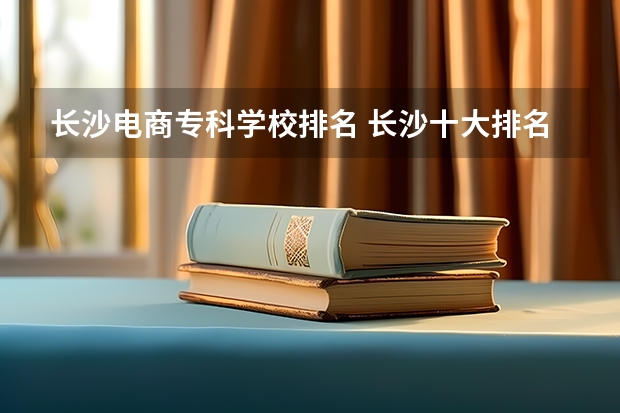 长沙电商专科学校排名 长沙十大排名